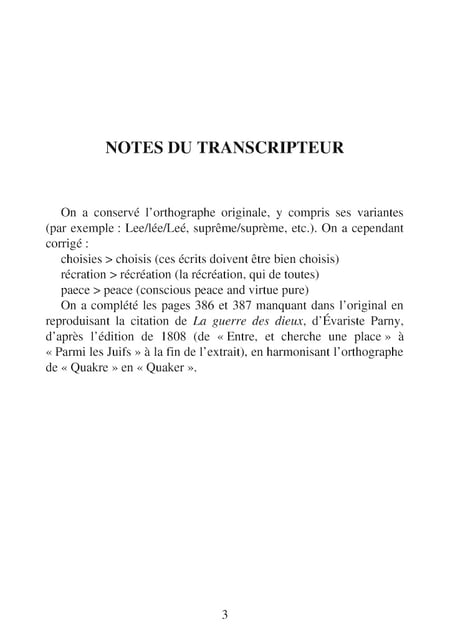 NOTES DU TRANSCRIPTEUR

On a conservé l'orthographe originale, y compris ses variantes (par exemple : Lee/lée/Leé, suprême/suprème, etc.). On a cependant corrigé :
choisies > choisis (ces écrits doivent être bien choisis)
récration > récréation (la récréation, qui de toutes)
paece > peace (conscious peace and virtue pure)
On a complété les pages 386 et 387 manquant dans l'original en reproduisant la citation de La guerre des dieux, d'Évariste Parny, d'après l'édition de 1808 (de « Entre, et cherche une place » à « Parmi les Juifs » à la fin de l'extrait), en harmonisant l'orthographe de « Quakre » en « Quaker ».

3